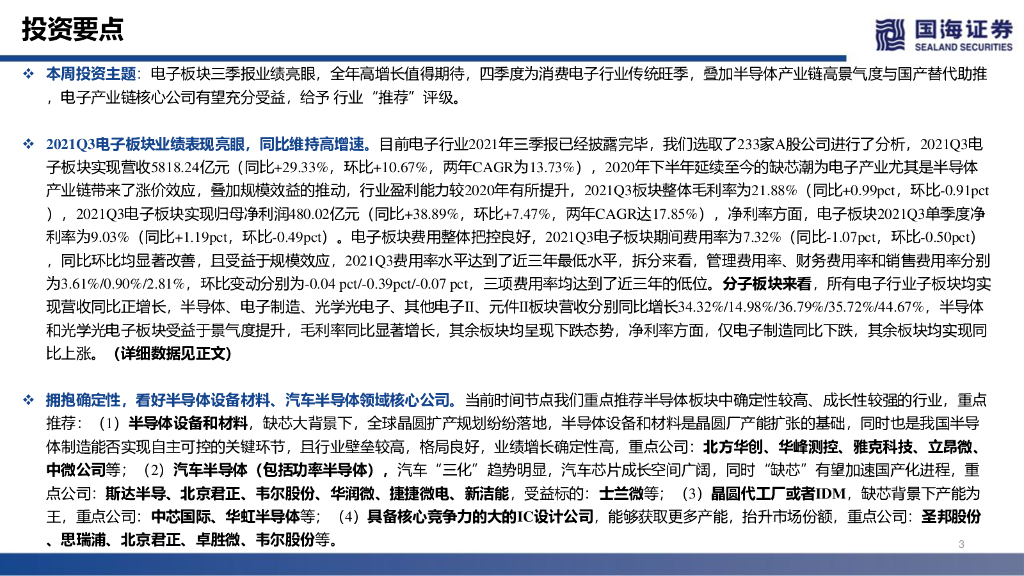 投资要点

国海证券
SEALAND SECURITIES

❖ 本周投资主题：电子板块三季报业绩亮眼，全年高增长值得期待，四季度为消费电子行业传统旺季，叠加半导体产业链高景气度与国产替代助推，电子产业链核心公司有望充分受益，给予 行业“推荐”评级。

❖ 2021Q3电子板块业绩表现亮眼，同比维持高增速。目前电子行业2021年三季报已经披露完毕，我们选取了233家A股公司进行了分析，2021Q3电子板块实现营收5818.24亿元（同比+29.33%，环比+10.67%，两年CAGR为13.73%），2020年下半年延续至今的缺芯潮为电子产业尤其是半导体产业链带来了涨价效应，叠加规模效益的推动，行业盈利能力较2020年有所提升，2021Q3板块整体毛利率为21.88%（同比+0.99pct，环比-0.91pct），2021Q3电子板块实现归母净利润480.02亿元（同比+38.89%，环比+7.47%，两年CAGR达17.85%），净利率方面，电子板块2021Q3单季度净利率为9.03%（同比+1.19pct，环比-0.49pct）。电子板块费用整体把控良好，2021Q3电子板块期间费用率为7.32%（同比-1.07pct，环比-0.50pct），同比环比均显著改善，且受益于规模效应，2021Q3费用率水平达到了近三年最低水平，拆分来看，管理费用率、财务费用率和销售费用率分别为3.61%/0.90%/2.81%，环比变动分别为-0.04 pct/-0.39pct/-0.07 pct，三项费用率均达到了近三年的低位。分子板块来看，所有电子行业子板块均实现营收同比正增长，半导体、电子制造、光学光电子、其他电子II、元件II板块营收分别同比增长34.32%/14.98%/36.79%/35.72%/44.67%，半导体和光学光电子板块受益于景气度提升，毛利率同比显著增长，其余板块均呈现下跌态势，净利率方面，仅电子制造同比下跌，其余板块均实现同比上涨。（详细数据见正文）

❖ 拥抱确定性，看好半导体设备材料、汽车半导体领域核心公司。当前时间节点我们重点推荐半导体板块中确定性较高、成长性较强的行业，重点推荐：（1）半导体设备和材料，缺芯大背景下，全球晶圆扩产规划纷纷落地，半导体设备和材料是晶圆厂产能扩张的基础，同时也是我国半导体制造能否实现自主可控的关键环节，且行业壁垒较高，格局良好，业绩增长确定性高，重点公司：北方华创、华峰测控、雅克科技、立昂微、中微公司等；（2）汽车半导体（包括功率半导体），汽车“三化”趋势明显，汽车芯片成长空间广阔，同时“缺芯”有望加速国产化进程，重点公司：斯达半导、北京君正、韦尔股份、华润微、捷捷微电、新洁能，受益标的：士兰微等；（3）晶圆代工厂或者IDM，缺芯背景下产能为王，重点公司：中芯国际、华虹半导体等；（4）具备核心竞争力的大的IC设计公司，能够获取更多产能，抬升市场份额，重点公司：圣邦股份、思瑞浦、北京君正、卓胜微、韦尔股份等。

3